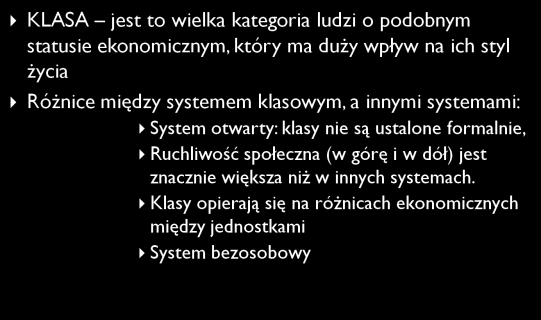 KLASA – jest to wielka kategoria ludzi o podobnym statusie ekonomicznym, który ma duży wpływ na ich styl życia

Różnice między systemem klasowym, a innymi systemami:

System otwarty: klasy nie są ustalone formalnie,

Ruchliwość społeczna (w górę i w dół) jest znacznie większa niż w innych systemach.

Klasy opierają się na różnicach ekonomicznych między jednostkami

System bezosobowy